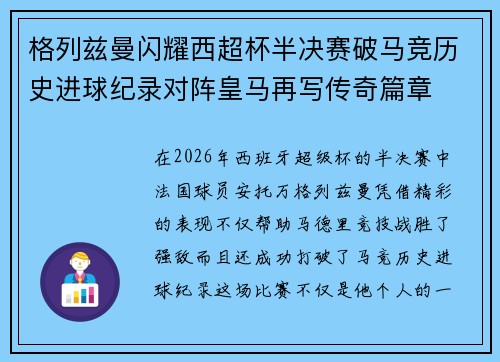 格列兹曼闪耀西超杯半决赛破马竞历史进球纪录对阵皇马再写传奇篇章

在2026年西班牙超级杯的半决赛中法国球员安托万格列兹曼凭借精彩的表现不仅帮助马德里竞技战胜了强敌而且还成功打破了马竞历史进球纪录这场比赛不仅是他个人的一